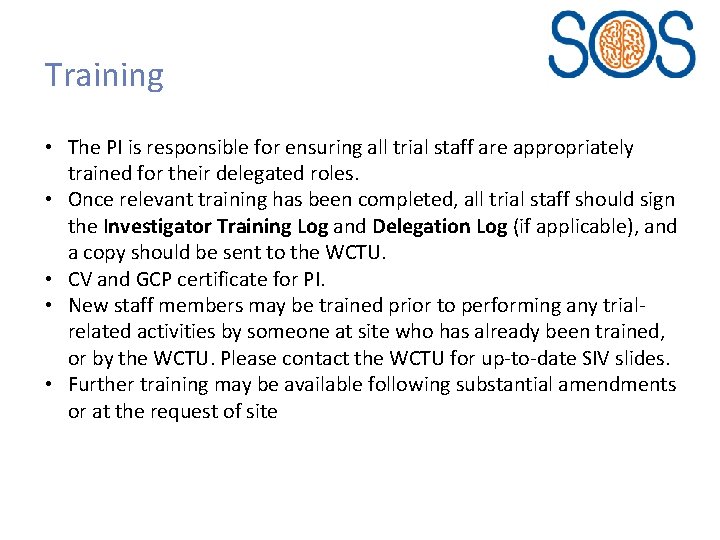 SOS

Training

• The PI is responsible for ensuring all trial staff are appropriately trained for their delegated roles.
• Once relevant training has been completed, all trial staff should sign the Investigator Training Log and Delegation Log (if applicable), and a copy should be sent to the WCTU.
• CV and GCP certificate for PI.
• New staff members may be trained prior to performing any trial-related activities by someone at site who has already been trained, or by the WCTU. Please contact the WCTU for up-to-date SIV slides.
• Further training may be available following substantial amendments or at the request of site